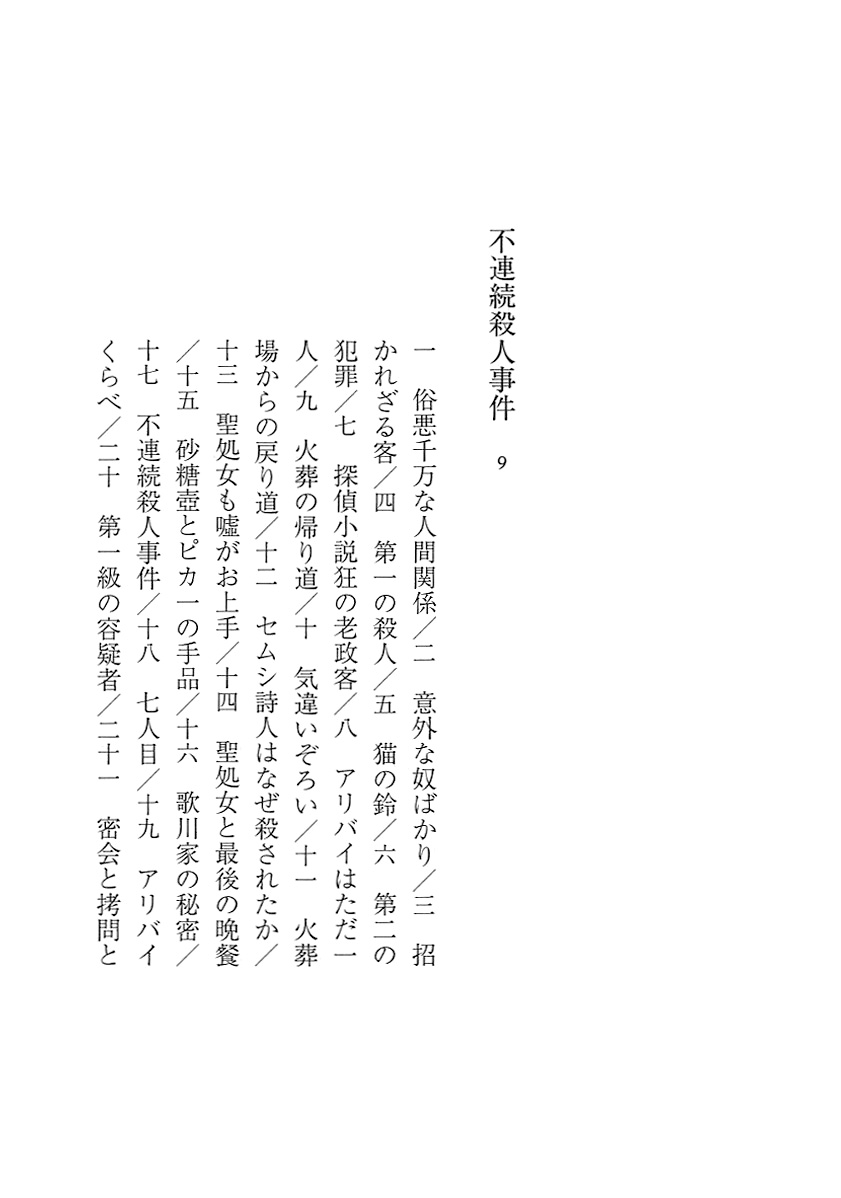 不連続殺人事件　9

一　俗悪千万な人間関係／二　意外な奴ばかり／三　招かれざる客／四　第一の殺人／五　猫の鈴／六　第二の犯罪／七　探偵小説狂の老政客／八　アリバイはただ一人／九　火葬の帰り道／十　気違いぞろい／十一　火葬場からの戻り道／十二　セムシ詩人はなぜ殺されたか／十三　聖処女も嘘がお上手／十四　聖処女と最後の晩餐／十五　砂糖壺とピカ一の手品／十六　歌川家の秘密／十七　不連続殺人事件／十八　七人目／十九　アリバイくらべ／二十　第一級の容疑者／二十一　密会と拷問と